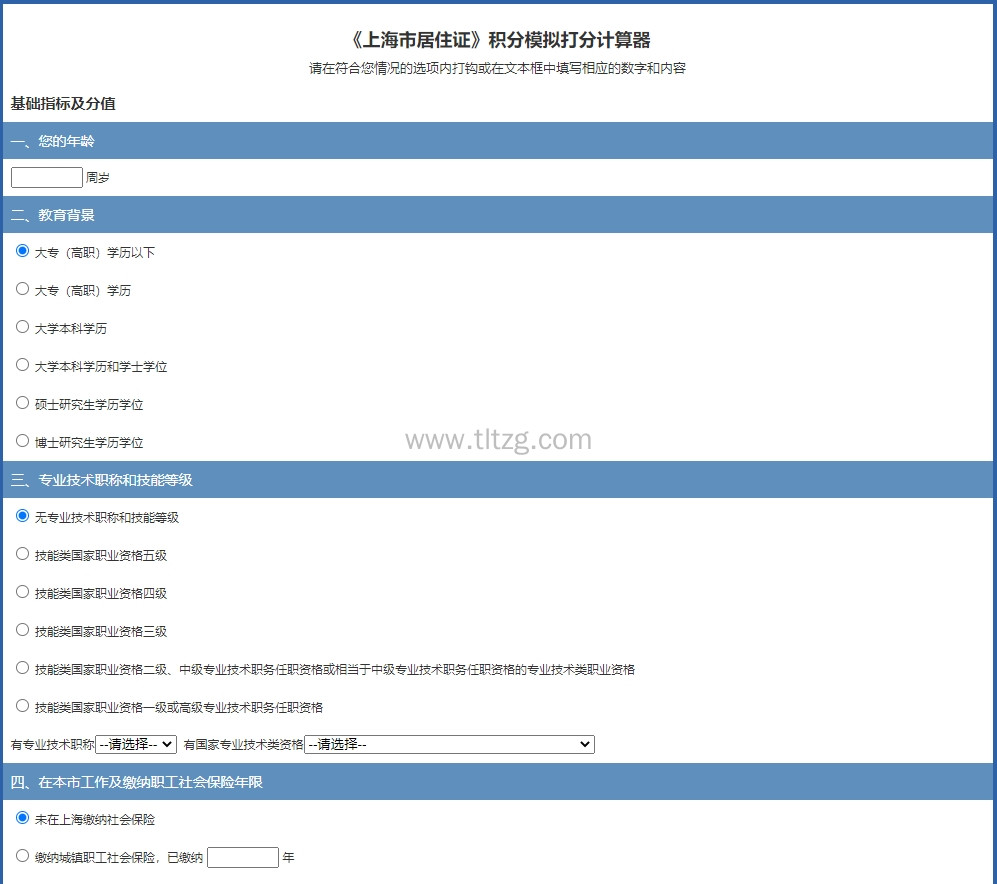 《上海市居住证》积分模拟打分计算器

请在符合您情况的选项内打钩或在文本框中填写相应的数字和内容

基础指标及分值

一、您的年龄

周岁

二、教育背景

大专（高职）学历以下

大专（高职）学历

大学本科学历

大学本科学历和学士学位

硕士研究生学历学位

博士研究生学历学位

www.tltzg.com

三、专业技术职称和技能等级

无专业技术职称和技能等级

技能类国家职业资格五级

技能类国家职业资格四级

技能类国家职业资格三级

技能类国家职业资格二级、中级专业技术职务任职资格或相当于中级专业技术职务任职资格的专业技术类职业资格

技能类国家职业资格一级或高级专业技术职务任职资格

有专业技术职称 --请选择-- 有国家专业技术类资格 --请选择--

四、在本市工作及缴纳职工社会保险年限

未在上海缴纳社会保险

缴纳城镇职工社会保险，已缴纳 年